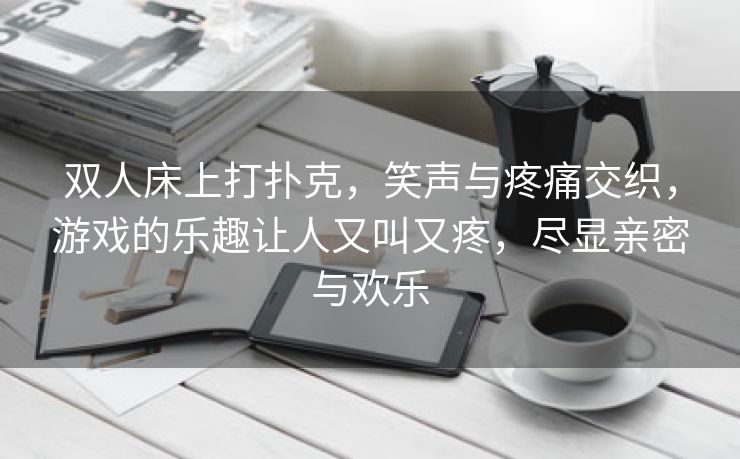 DESI

双人床上打扑克，笑声与疼痛交织，游戏的乐趣让人又叫又疼，尽显亲密与欢乐